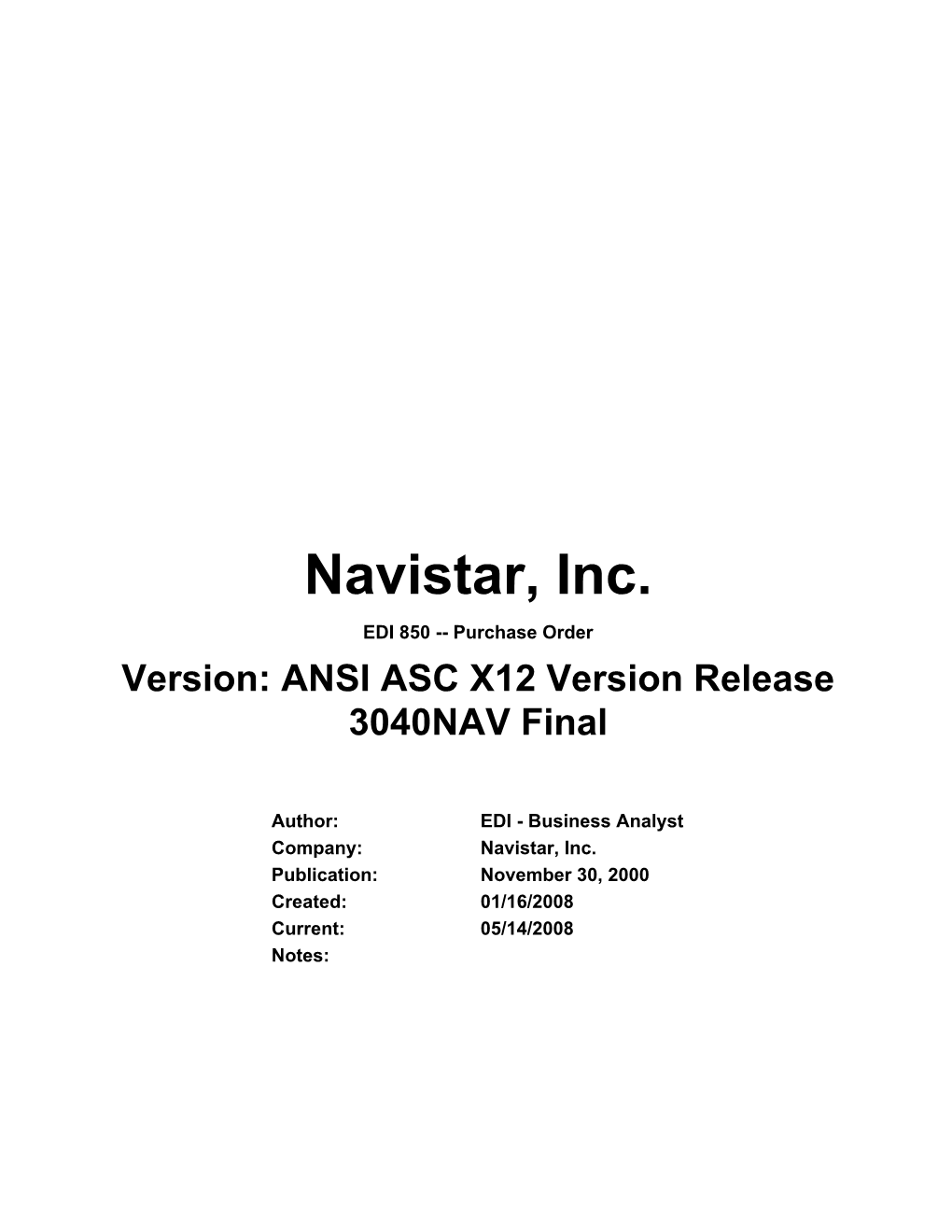 Navistar, Inc.

EDI 850 -- Purchase Order

Version: ANSI ASC X12 Version Release 3040NAV Final

Author: EDI - Business Analyst
Company: Navistar, Inc.
Publication: November 30, 2000
Created: 01/16/2008
Current: 05/14/2008
Notes: